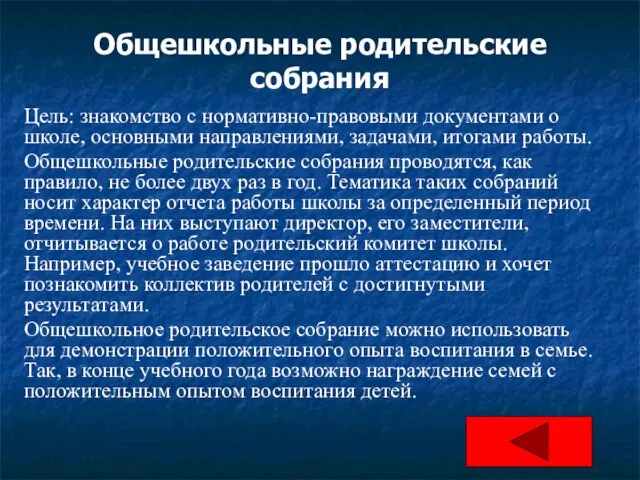 Общешкольные родительские собрания

Цель: знакомство с нормативно-правовыми документами о школе, основными направлениями, задачами, итогами работы.

Общешкольные родительские собрания проводятся, как правило, не более двух раз в год. Тематика таких собраний носит характер отчета работы школы за определенный период времени. На них выступают директор, его заместители, отчитывается о работе родительский комитет школы. Например, учебное заведение прошло аттестацию и хочет познакомить коллектив родителей с достигнутыми результатами.

Общешкольное родительское собрание можно использовать для демонстрации положительного опыта воспитания в семье. Так, в конце учебного года возможно награждение семей с положительным опытом воспитания детей.